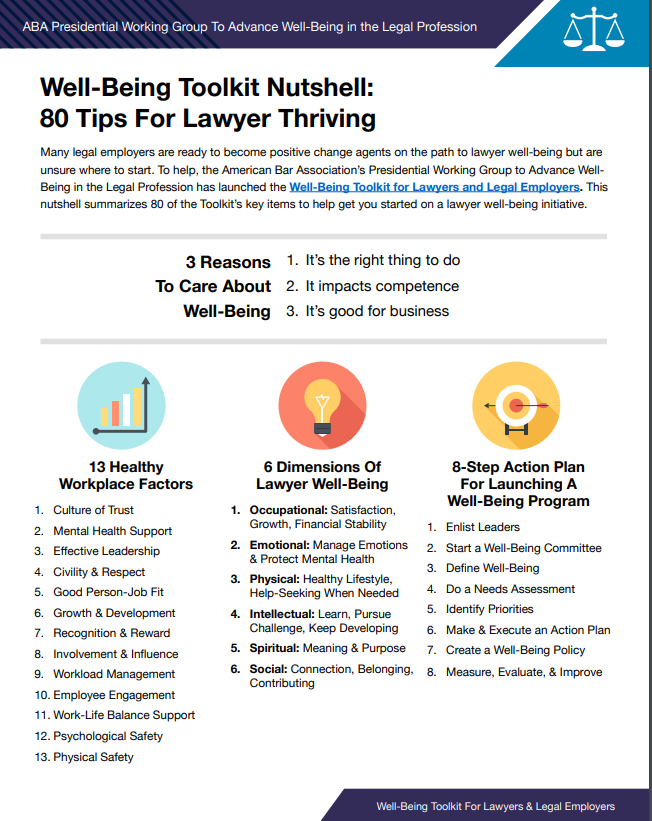 ABA Presidential Working Group To Advance Well-Being in the Legal Profession

Well-Being Toolkit Nutshell: 80 Tips For Lawyer Thriving

Many legal employers are ready to become positive change agents on the path to lawyer well-being but are unsure where to start. To help, the American Bar Association's Presidential Working Group to Advance Well-Being in the Legal Profession has launched the Well-Being Toolkit for Lawyers and Legal Employers. This nutshell summarizes 80 of the Toolkit's key items to help get you started on a lawyer well-being initiative.

3 Reasons To Care About Well-Being

1. It's the right thing to do
2. It impacts competence
3. It's good for business

13 Healthy Workplace Factors

1. Culture of Trust
2. Mental Health Support
3. Effective Leadership
4. Civility & Respect
5. Good Person-Job Fit
6. Growth & Development
7. Recognition & Reward
8. Involvement & Influence
9. Workload Management
10. Employee Engagement
11. Work-Life Balance Support
12. Psychological Safety
13. Physical Safety

6 Dimensions Of Lawyer Well-Being

1. Occupational: Satisfaction, Growth, Financial Stability
2. Emotional: Manage Emotions & Protect Mental Health
3. Physical: Healthy Lifestyle, Help-Seeking When Needed
4. Intellectual: Learn, Pursue Challenge, Keep Developing
5. Spiritual: Meaning & Purpose
6. Social: Connection, Belonging, Contributing

8-Step Action Plan For Launching A Well-Being Program

1. Enlist Leaders
2. Start a Well-Being Committee
3. Define Well-Being
4. Do a Needs Assessment
5. Identify Priorities
6. Make & Execute an Action Plan
7. Create a Well-Being Policy
8. Measure, Evaluate, & Improve

Well-Being Toolkit For Lawyers & Legal Employers